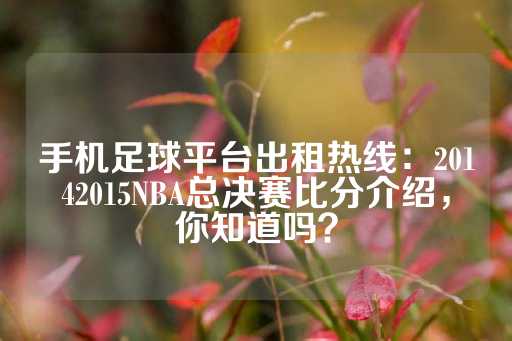 手机足球平台出租热线：20142015NBA总决赛比分介绍，你知道吗？